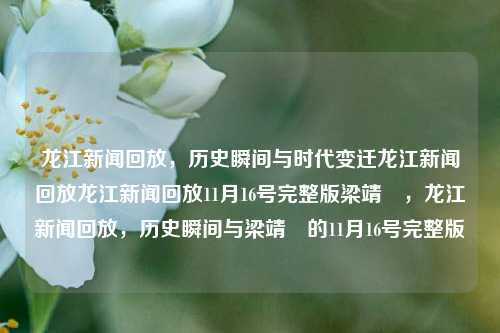 龙江新闻回放，历史瞬间与时代变迁龙江新闻回放龙江新闻回放11月16号完整版梁靖 ，龙江新闻回放，历史瞬间与梁靖 的11月16号完整版